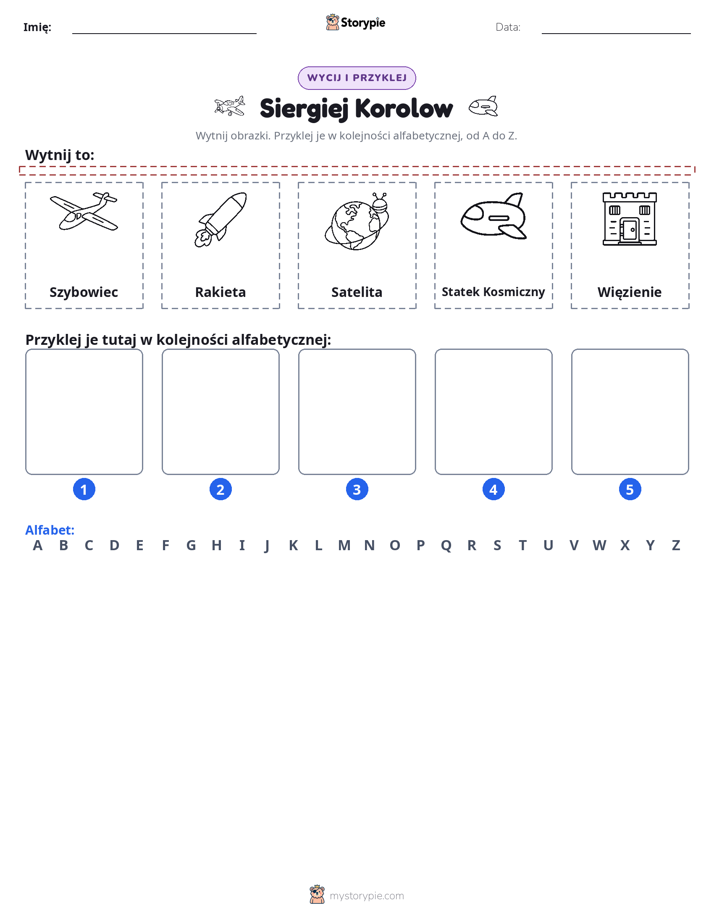 Imię: ____ Storypie Data: ____

WYCIJ I PRZYKLEJ

Siergiej Korolow

Wytnij obrazki. Przyklej je w kolejności alfabetycznej, od A do Z.

Wytnij to:

Szybowiec

Rakieta

Satelita

Statek Kosmiczny

Więzienie

Przyklej je tutaj w kolejności alfabetycznej:

1

2

3

4

5

Alfabet:
A B C D E F G H I J K L M N O P Q R S T U V W X Y Z

mystorypie.com